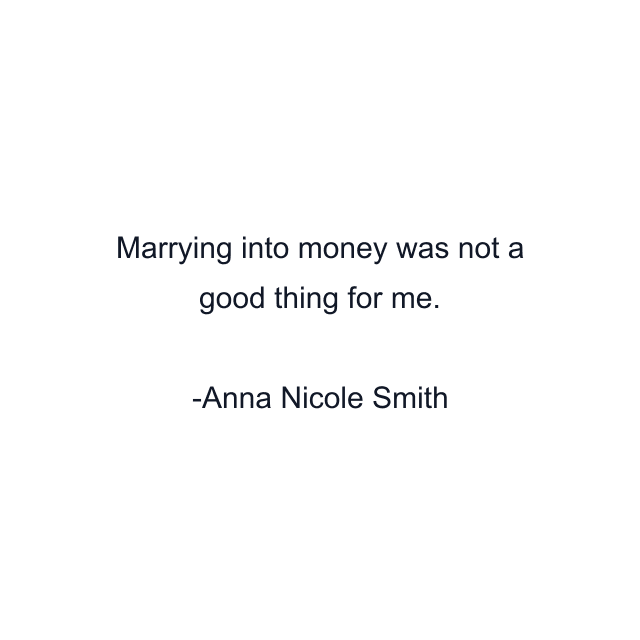 Marrying into money was not a good thing for me.

-Anna Nicole Smith